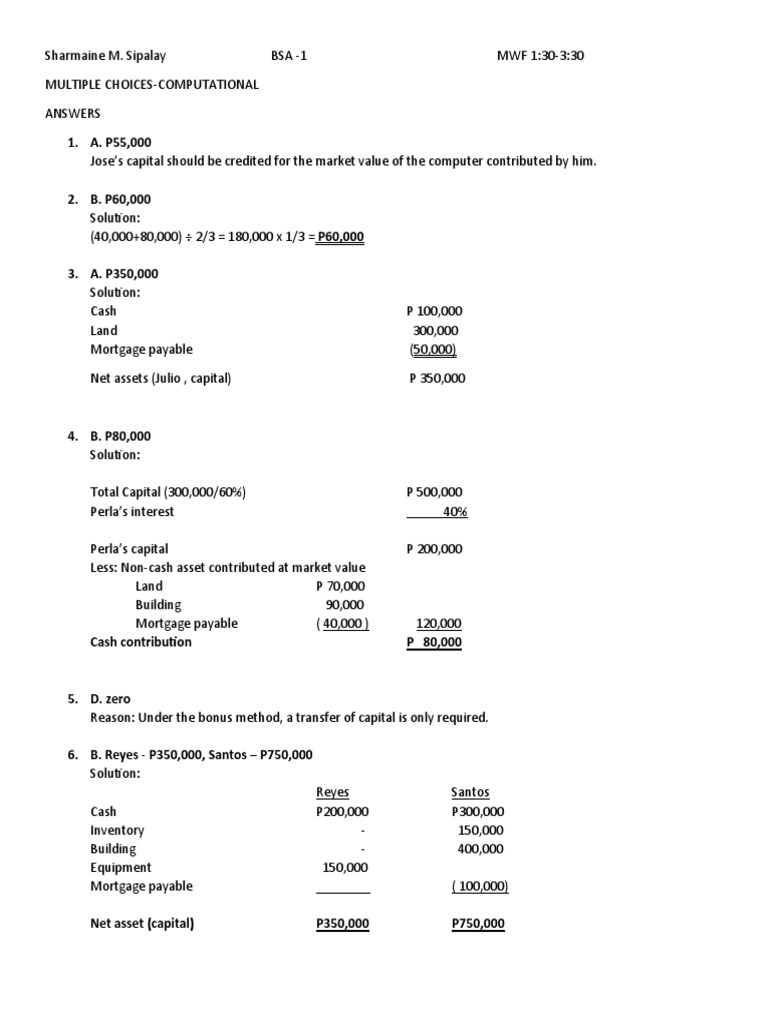 Sharmaine M. Sipalay BSA -1 MWF 1:30-3:30

MULTIPLE CHOICES-COMPUTATIONAL

ANSWERS

1. A. P55,000
Jose's capital should be credited for the market value of the computer contributed by him.

2. B. P60,000
Solution:
(40,000+80,000) ÷ 2/3 = 180,000 x 1/3 = P60,000

3. A. P350,000
Solution:

| | |
|---|---|
| Cash | P 100,000 |
| Land | 300,000 |
| Mortgage payable | (50,000) |
| Net assets (Julio , capital) | P 350,000 |

4. B. P80,000
Solution:

| | | |
|---|---|---|
| Total Capital (300,000/60%) | | P 500,000 |
| Perla's interest | | 40% |
| Perla's capital | | P 200,000 |
| Less: Non-cash asset contributed at market value | | |
| Land | P 70,000 | |
| Building | 90,000 | |
| Mortgage payable | ( 40,000 ) | 120,000 |
| Cash contribution | | P 80,000 |

5. D. zero
Reason: Under the bonus method, a transfer of capital is only required.

6. B. Reyes - P350,000, Santos – P750,000
Solution:

| | Reyes | Santos |
|---|---|---|
| Cash | P200,000 | P300,000 |
| Inventory | - | 150,000 |
| Building | - | 400,000 |
| Equipment | 150,000 | |
| Mortgage payable | | ( 100,000) |
| Net asset (capital) | P350,000 | P750,000 |